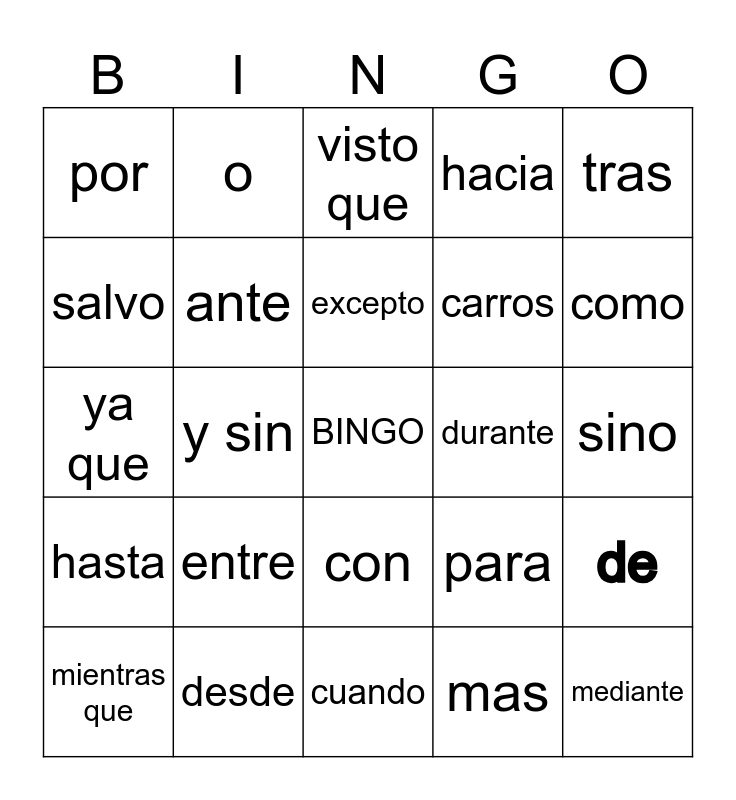 | B | I | N | G | O |
|---|---|---|---|---|
| por | o | visto que | hacia | tras |
| salvo | ante | excepto | carros | como |
| ya que | y sin | BINGO | durante | sino |
| hasta | entre | con | para | de |
| mientras que | desde | cuando | mas | mediante |